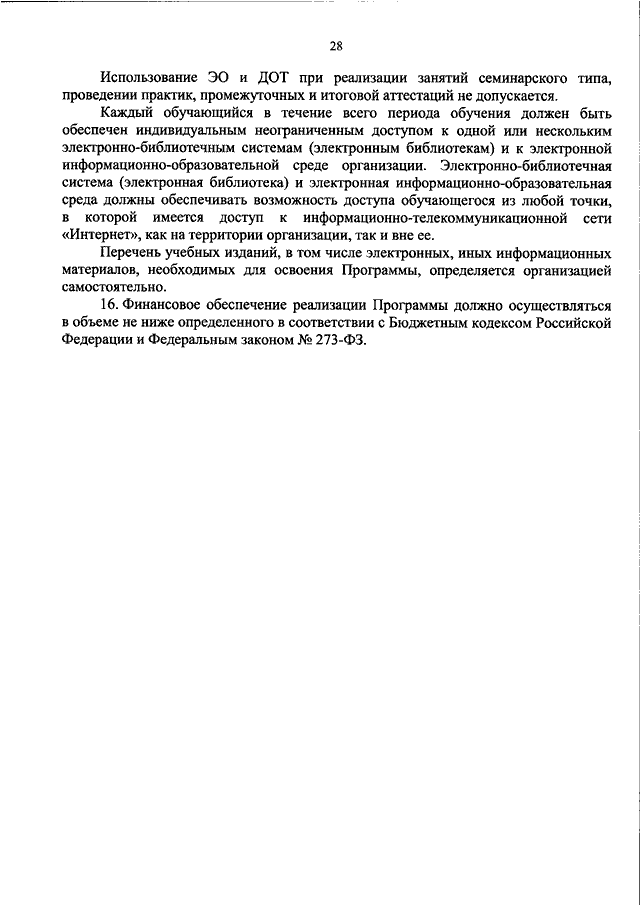 28

Использование ЭО и ДОТ при реализации занятий семинарского типа, проведении практик, промежуточных и итоговой аттестаций не допускается.

Каждый обучающийся в течение всего периода обучения должен быть обеспечен индивидуальным неограниченным доступом к одной или нескольким электронно-библиотечным системам (электронным библиотекам) и к электронной информационно-образовательной среде организации. Электронно-библиотечная система (электронная библиотека) и электронная информационно-образовательная среда должны обеспечивать возможность доступа обучающегося из любой точки, в которой имеется доступ к информационно-телекоммуникационной сети «Интернет», как на территории организации, так и вне ее.

Перечень учебных изданий, в том числе электронных, иных информационных материалов, необходимых для освоения Программы, определяется организацией самостоятельно.

16. Финансовое обеспечение реализации Программы должно осуществляться в объеме не ниже определенного в соответствии с Бюджетным кодексом Российской Федерации и Федеральным законом № 273-ФЗ.